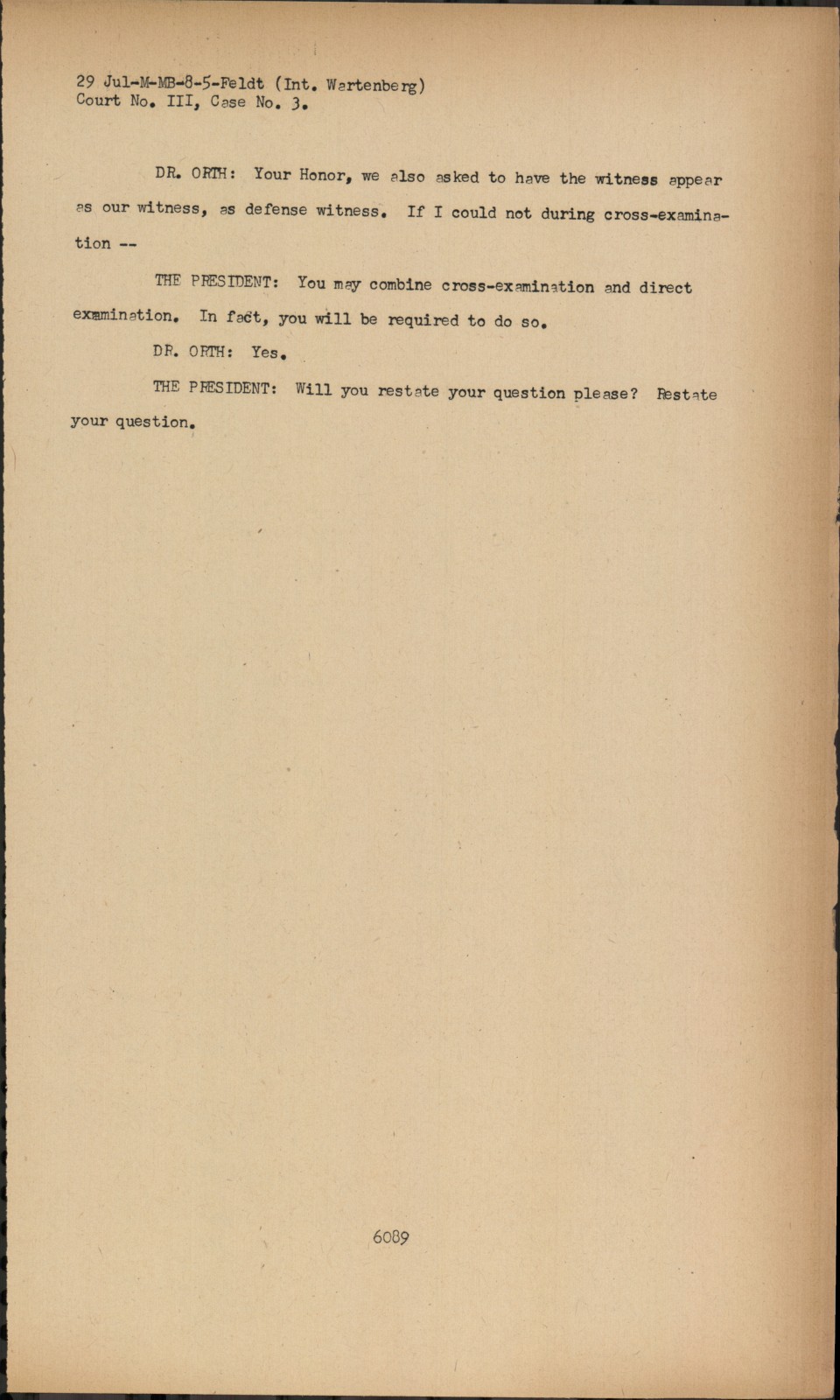 29 Jul-M-MB-8-5-Feldt (Int. Wartenberg)
Court No. III, Case No. 3.

DR. ORTH: Your Honor, we also asked to have the witness appear as our witness, as defense witness. If I could not during cross-examination --

THE PRESIDENT: You may combine cross-examination and direct examination. In fact, you will be required to do so.

DR. ORTH: Yes.

THE PRESIDENT: Will you restate your question please? Restate your question.

6089